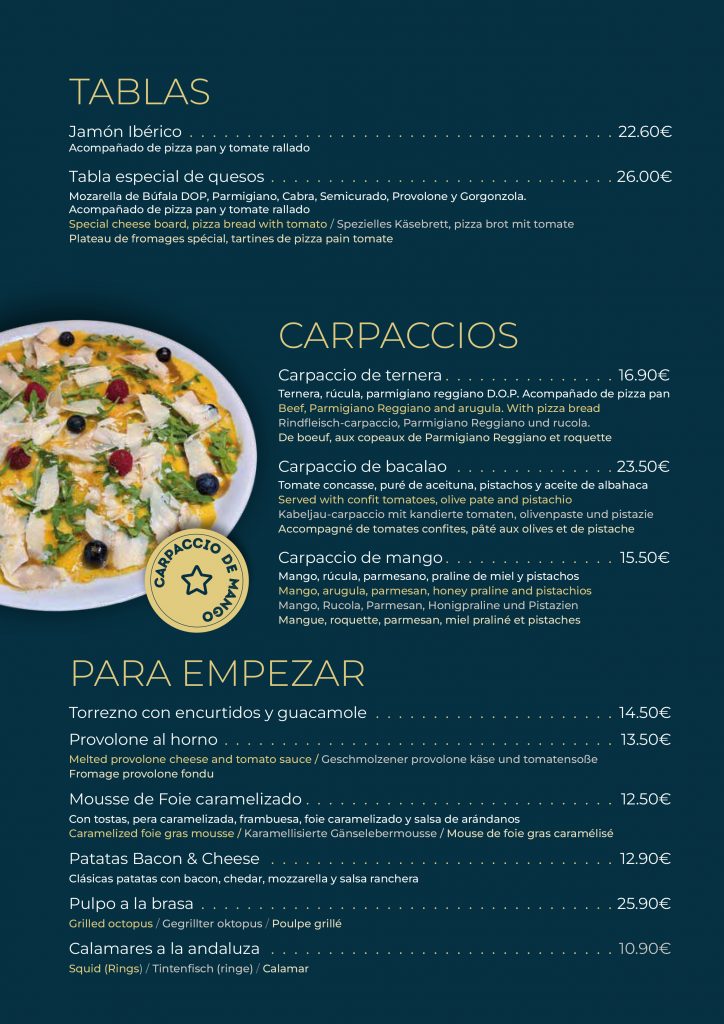 TABLAS

Jamón Ibérico 22.60€
Acompañado de pizza pan y tomate rallado

Tabla especial de quesos 26.00€
Mozarella de Búfala DOP, Parmigiano, Cabra, Semicurado, Provolone y Gorgonzola.
Acompañado de pizza pan y tomate rallado
Special cheese board, pizza bread with tomato / Spezielles Käsebrett, pizza brot mit tomate
Plateau de fromages spécial, tartines de pizza pain tomate

CARPACCIO DE MANGO

CARPACCIOS

Carpaccio de ternera 16.90€
Ternera, rúcula, parmigiano reggiano D.O.P. Acompañado de pizza pan
Beef, Parmigiano Reggiano and arugula. With pizza bread
Rindfleisch-carpaccio, Parmigiano Reggiano und rucola.
De boeuf, aux copeaux de Parmigiano Reggiano et roquette

Carpaccio de bacalao 23.50€
Tomate concasse, puré de aceituna, pistachos y aceite de albahaca
Served with confit tomatoes, olive pate and pistachio
Kabeljau-carpaccio mit kandierte tomaten, olivenpaste und pistazie
Accompagné de tomates confites, pâté aux olives et de pistache

Carpaccio de mango 15.50€
Mango, rúcula, parmesano, praline de miel y pistachos
Mango, arugula, parmesan, honey praline and pistachios
Mango, Rucola, Parmesan, Honigpraline und Pistazien
Mangue, roquette, parmesan, miel praliné et pistaches

PARA EMPEZAR

Torrezno con encurtidos y guacamole 14.50€

Provolone al horno 13.50€
Melted provolone cheese and tomato sauce / Geschmolzener provolone käse und tomatensoße
Fromage provolone fondu

Mousse de Foie caramelizado 12.50€
Con tostas, pera caramelizada, frambuesa, foie caramelizado y salsa de arándanos
Caramelized foie gras mousse / Karamellisierte Gänselebermousse / Mouse de foie gras caramélisé

Patatas Bacon & Cheese 12.90€
Clásicas patatas con bacon, chedar, mozzarella y salsa ranchera

Pulpo a la brasa 25.90€
Grilled octopus / Gegrillter oktopus / Poulpe grillé

Calamares a la andaluza 10.90€
Squid (Rings) / Tintenfisch (ringe) / Calamar